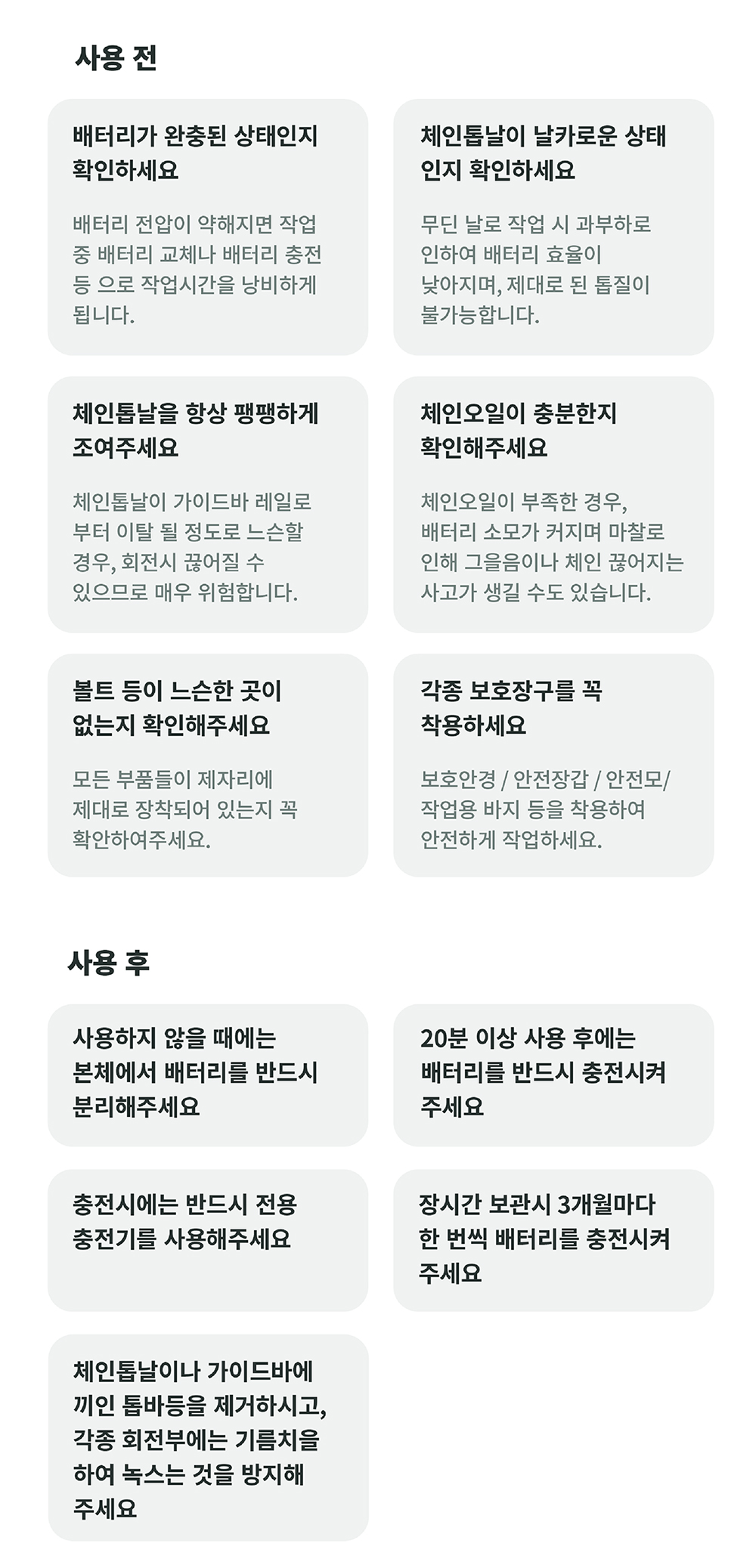 사용 전

배터리가 완충된 상태인지 확인하세요

배터리 전압이 약해지면 작업 중 배터리 교체나 배터리 충전 등 으로 작업시간을 낭비하게 됩니다.

체인톱날이 날카로운 상태인지 확인하세요

무딘 날로 작업 시 과부하로 인하여 배터리 효율이 낮아지며, 제대로 된 톱질이 불가능합니다.

체인톱날을 항상 팽팽하게 조여주세요

체인톱날이 가이드바 레일로 부터 이탈 될 정도로 느슨할 경우, 회전시 끊어질 수 있으므로 매우 위험합니다.

체인오일이 충분한지 확인해주세요

체인오일이 부족한 경우, 배터리 소모가 커지며 마찰로 인해 그을음이나 체인 끊어지는 사고가 생길 수도 있습니다.

볼트 등이 느슨한 곳이 없는지 확인해주세요

모든 부품들이 제자리에 제대로 장착되어 있는지 꼭 확안하여주세요.

각종 보호장구를 꼭 착용하세요

보호안경 / 안전장갑 / 안전모/ 작업용 바지 등을 착용하여 안전하게 작업하세요.

사용 후

사용하지 않을 때에는 본체에서 배터리를 반드시 분리해주세요

20분 이상 사용 후에는 배터리를 반드시 충전시켜 주세요

충전시에는 반드시 전용 충전기를 사용해주세요

장시간 보관시 3개월마다 한 번씩 배터리를 충전시켜 주세요

체인톱날이나 가이드바에 끼인 톱바등을 제거하시고, 각종 회전부에는 기름치을 하여 녹스는 것을 방지해 주세요